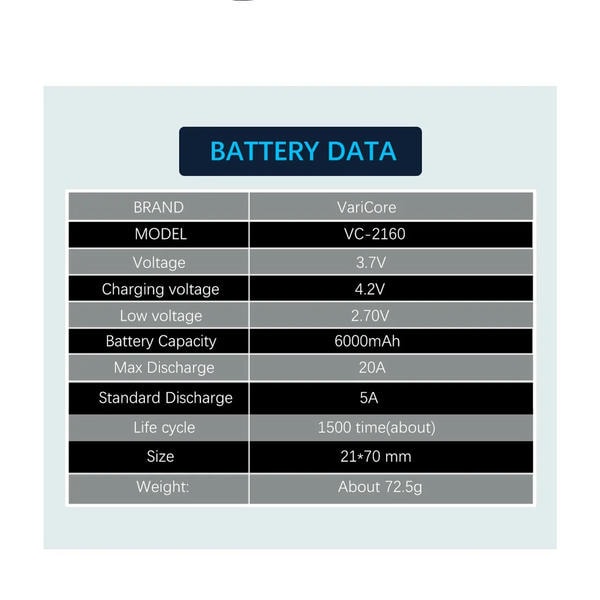 BATTERY DATA

| BRAND | VariCore |
|---|---|
| MODEL | VC-2160 |
| Voltage | 3.7V |
| Charging voltage | 4.2V |
| Low voltage | 2.70V |
| Battery Capacity | 6000mAh |
| Max Discharge | 20A |
| Standard Discharge | 5A |
| Life cycle | 1500 time(about) |
| Size | 21*70 mm |
| Weight: | About 72.5g |